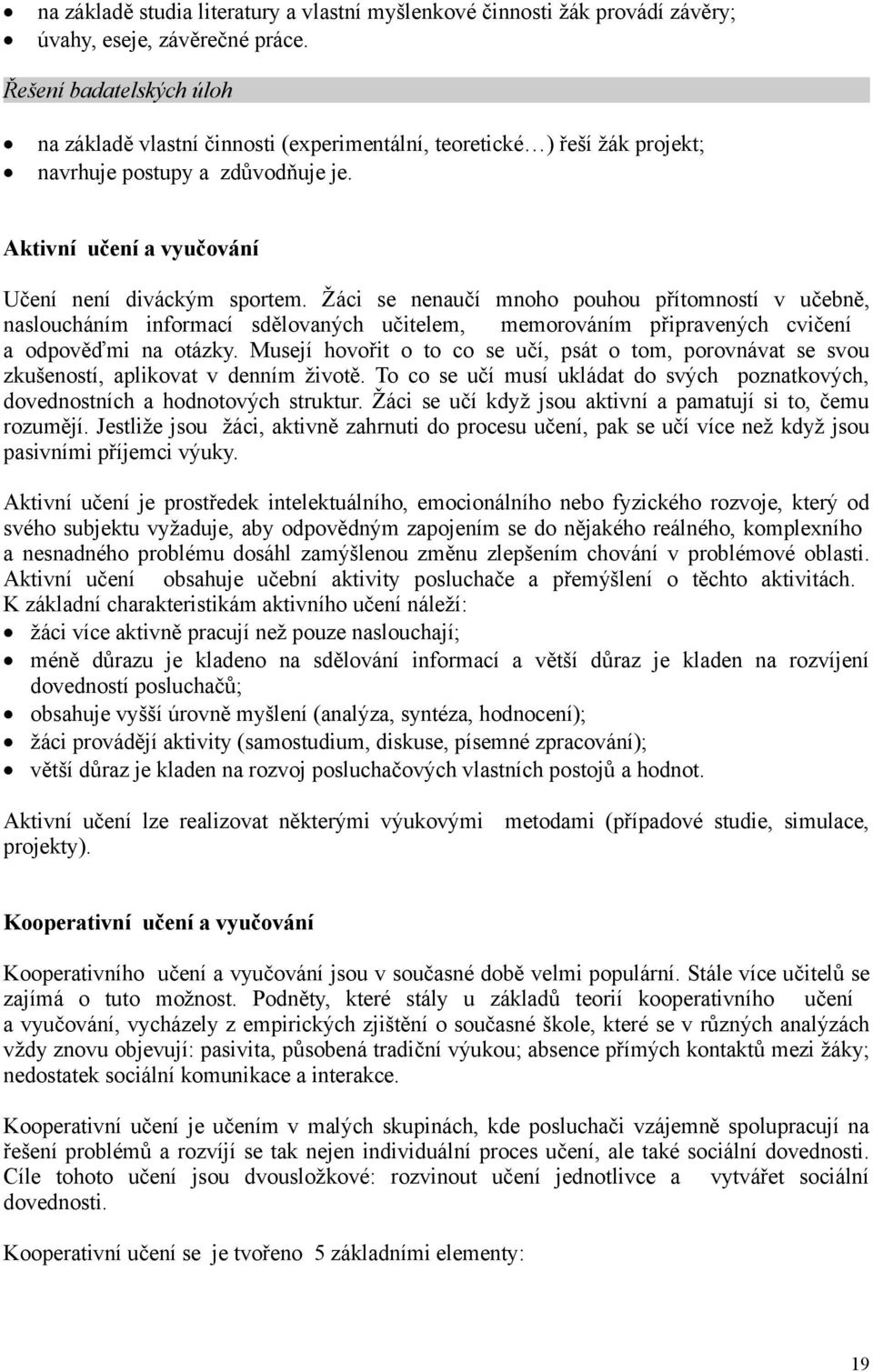 • na základě studia literatury a vlastní myšlenkové činnosti žák provádí závěry;
• úvahy, eseje, závěrečné práce.

Řešení badatelských úloh

• na základě vlastní činnosti (experimentální, teoretické…) řeší žák projekt;
• navrhuje postupy a zdůvodňuje je.

Aktivní učení a vyučování

Učení není diváckým sportem. Žáci se nenaučí mnoho pouhou přítomností v učebně, nasloucháním informací sdělovaných učitelem, memorováním připravených cvičení a odpověďmi na otázky. Musejí hovořit o to co se učí, psát o tom, porovnávat se svou zkušeností, aplikovat v denním životě. To co se učí musí ukládat do svých poznatkových, dovednostních a hodnotových struktur. Žáci se učí když jsou aktivní a pamatují si to, čemu rozumějí. Jestliže jsou žáci, aktivně zahrnuti do procesu učení, pak se učí více než když jsou pasivními příjemci výuky.

Aktivní učení je prostředek intelektuálního, emocionálního nebo fyzického rozvoje, který od svého subjektu vyžaduje, aby odpovědným zapojením se do nějakého reálného, komplexního a nesnadného problému dosáhl zamýšlenou změnu zlepšením chování v problémové oblasti. Aktivní učení obsahuje učební aktivity posluchače a přemýšlení o těchto aktivitách. K základní charakteristikám aktivního učení náleží:
• žáci více aktivně pracují než pouze naslouchají;
• méně důrazu je kladeno na sdělování informací a větší důraz je kladen na rozvíjení dovedností posluchačů;
• obsahuje vyšší úrovně myšlení (analýza, syntéza, hodnocení);
• žáci provádějí aktivity (samostudium, diskuse, písemné zpracování);
• větší důraz je kladen na rozvoj posluchačových vlastních postojů a hodnot.

Aktivní učení lze realizovat některými výukovými metodami (případové studie, simulace, projekty).

Kooperativní učení a vyučování

Kooperativního učení a vyučování jsou v současné době velmi populární. Stále více učitelů se zajímá o tuto možnost. Podněty, které stály u základů teorií kooperativního učení a vyučování, vycházely z empirických zjištění o současné škole, které se v různých analýzách vždy znovu objevují: pasivita, působená tradiční výukou; absence přímých kontaktů mezi žáky; nedostatek sociální komunikace a interakce.

Kooperativní učení je učením v malých skupinách, kde posluchači vzájemně spolupracují na řešení problémů a rozvíjí se tak nejen individuální proces učení, ale také sociální dovednosti. Cíle tohoto učení jsou dvousložkové: rozvinout učení jednotlivce a vytvářet sociální dovednosti.

Kooperativní učení se je tvořeno 5 základními elementy:

19